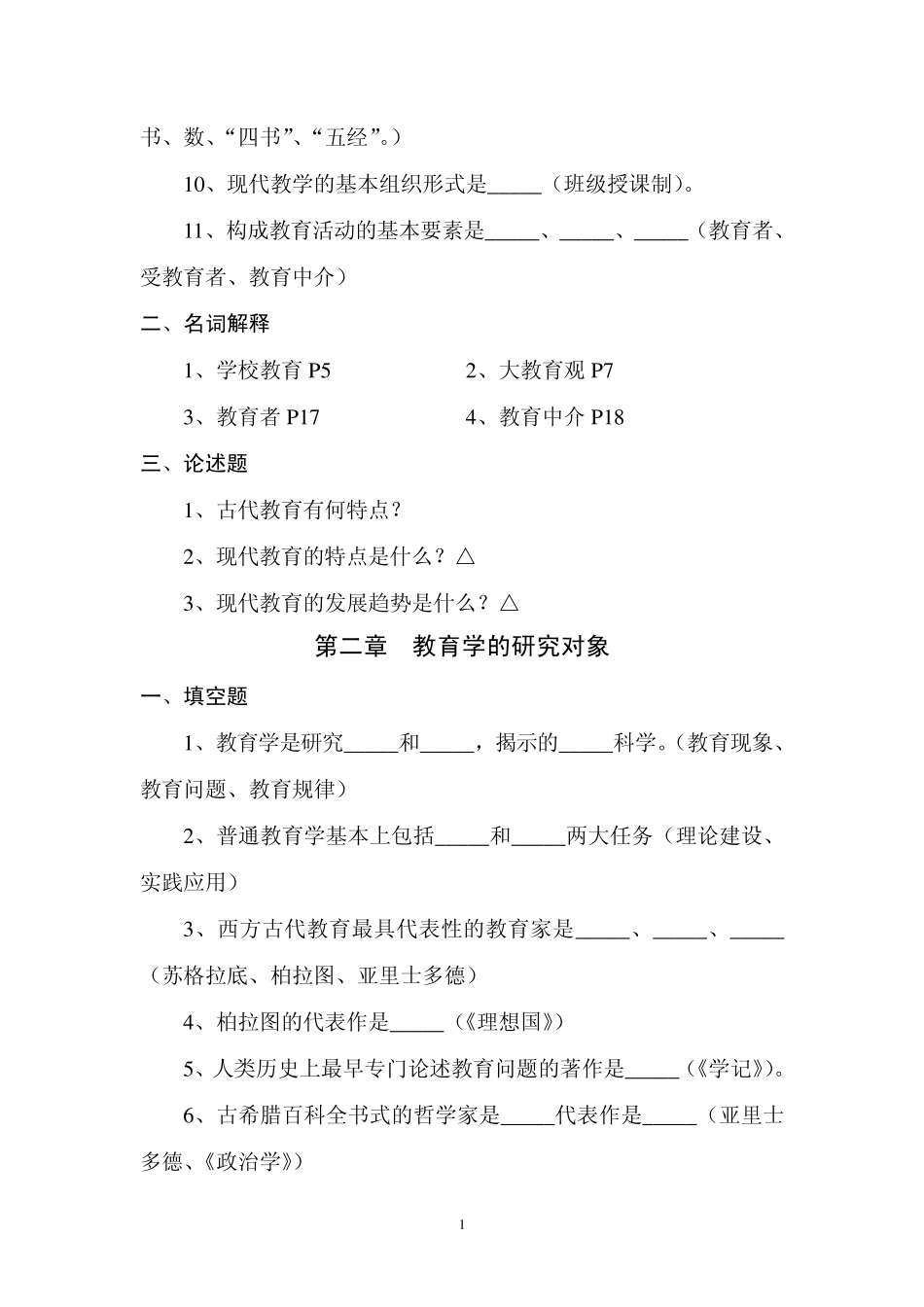 书、数、“四书”、“五经”。）

10、现代教学的基本组织形式是_____（班级授课制）。

11、构成教育活动的基本要素是_____、_____、_____（教育者、受教育者、教育中介）

二、名词解释

1、学校教育 P5

2、大教育观 P7

3、教育者 P17

4、教育中介 P18

三、论述题

1、古代教育有何特点？

2、现代教育的特点是什么？△

3、现代教育的发展趋势是什么？△

第二章 教育学的研究对象

一、填空题

1、教育学是研究_____和_____，揭示的_____科学。（教育现象、教育问题、教育规律）

2、普通教育学基本上包括_____和_____两大任务（理论建设、实践应用）

3、西方古代教育最具代表性的教育家是_____、_____、_____（苏格拉底、柏拉图、亚里士多德）

4、柏拉图的代表作是_____（《理想国》）

5、人类历史上最早专门论述教育问题的著作是_____（《学记》）。

6、古希腊百科全书式的哲学家是_____代表作是_____（亚里士多德、《政治学》）

1